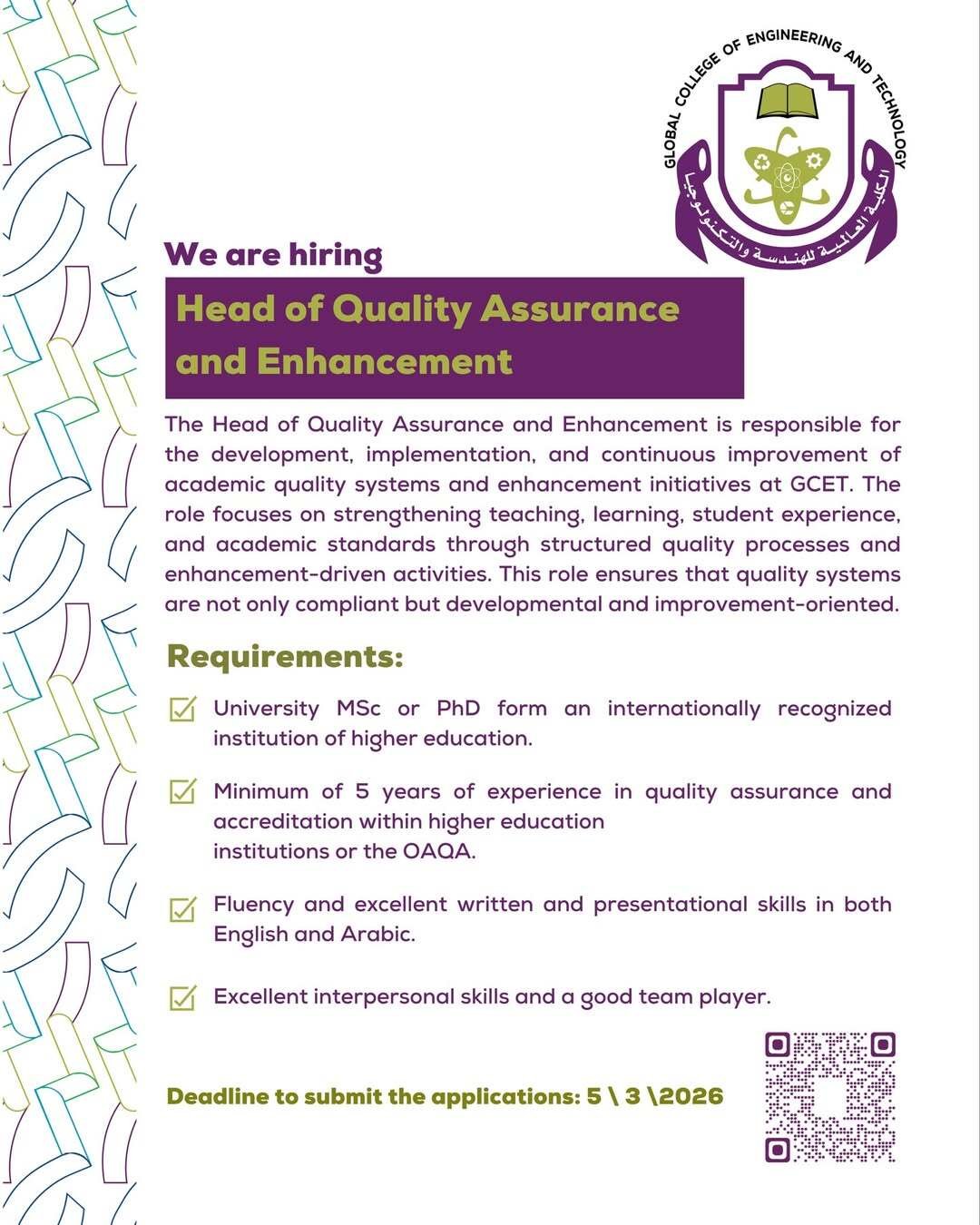 GLOBAL COLLEGE OF ENGINEERING AND TECHNOLOGY
الكلية العالمية للهندسة والتكنولوجيا

We are hiring

Head of Quality Assurance and Enhancement

The Head of Quality Assurance and Enhancement is responsible for the development, implementation, and continuous improvement of academic quality systems and enhancement initiatives at GCET. The role focuses on strengthening teaching, learning, student experience, and academic standards through structured quality processes and enhancement-driven activities. This role ensures that quality systems are not only compliant but developmental and improvement-oriented.

Requirements:

University MSc or PhD form an internationally recognized institution of higher education.

Minimum of 5 years of experience in quality assurance and accreditation within higher education institutions or the OAQA.

Fluency and excellent written and presentational skills in both English and Arabic.

Excellent interpersonal skills and a good team player.

Deadline to submit the applications: 5 \ 3 \2026